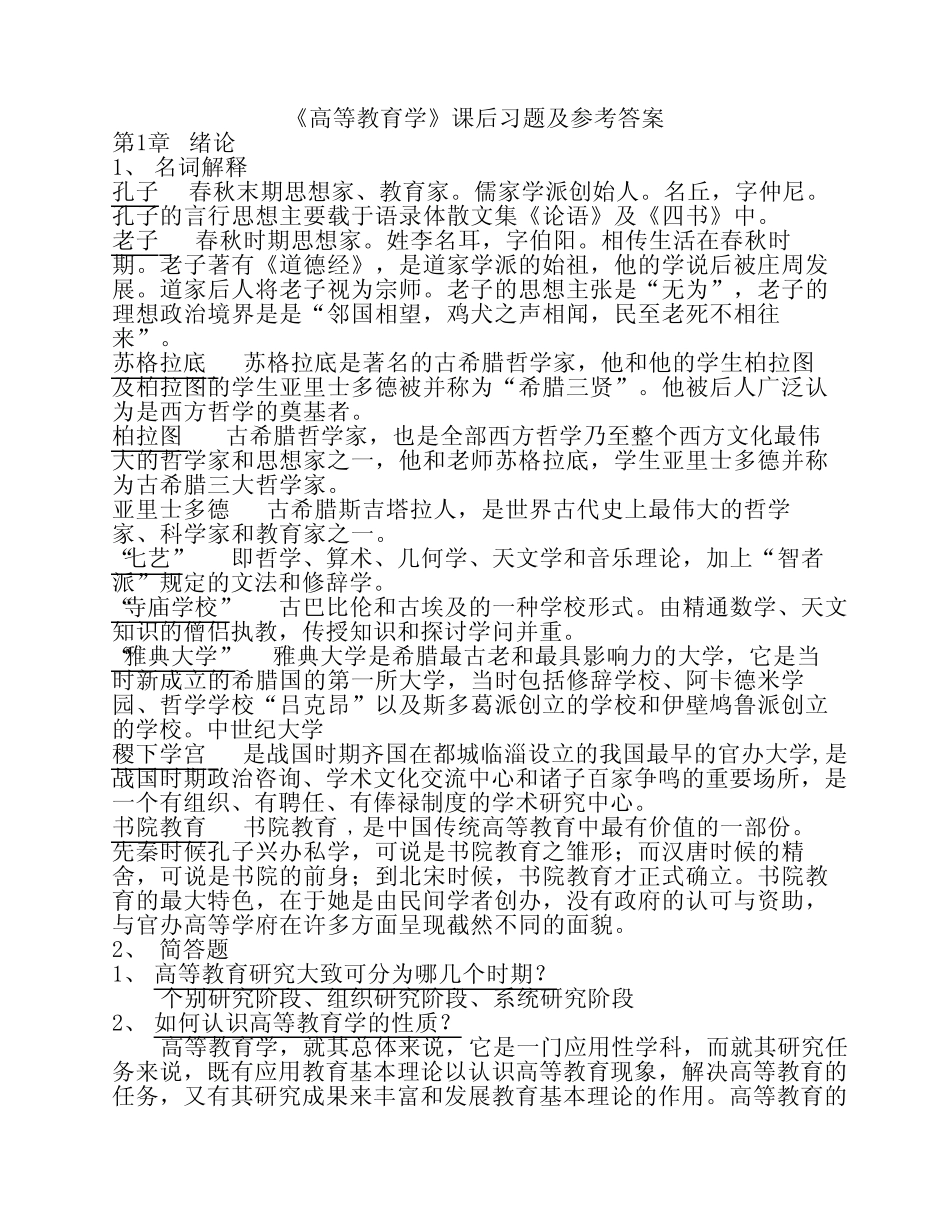 《高等教育学》课后习题及参考答案
第1章 绪论
1、 名词解释
孔子 春秋末期思想家、教育家。儒家学派创始人。名丘，字仲尼。孔子的言行思想主要载于语录体散文集《论语》及《四书》中。
老子 春秋时期思想家。姓李名耳，字伯阳。相传生活在春秋时期。老子著有《道德经》，是道家学派的始祖，他的学说后被庄周发展。道家后人将老子视为宗师。老子的思想主张是“无为”，老子的理想政治境界是是“邻国相望，鸡犬之声相闻，民至老死不相往来”。
苏格拉底 苏格拉底是著名的古希腊哲学家，他和他的学生柏拉图及柏拉图的学生亚里士多德被并称为“希腊三贤”。他被后人广泛认为是西方哲学的奠基者。
柏拉图 古希腊哲学家，也是全部西方哲学乃至整个西方文化最伟大的哲学家和思想家之一，他和老师苏格拉底，学生亚里士多德并称为古希腊三大哲学家。
亚里士多德 古希腊斯吉塔拉人，是世界古代史上最伟大的哲学家、科学家和教育家之一。
“七艺” 即哲学、算术、几何学、天文学和音乐理论，加上“智者派”规定的文法和修辞学。
“寺庙学校” 古巴比伦和古埃及的一种学校形式。由精通数学、天文知识的僧侣执教，传授知识和探讨学问并重。
“雅典大学” 雅典大学是希腊最古老和最具影响力的大学，它是当时新成立的希腊国的第一所大学，当时包括修辞学校、阿卡德米学园、哲学学校“吕克昂”以及斯多葛派创立的学校和伊壁鸠鲁派创立的学校。中世纪大学
稷下学宫 是战国时期齐国在都城临淄设立的我国最早的官办大学，是战国时期政治咨询、学术文化交流中心和诸子百家争鸣的重要场所，是一个有组织、有聘任、有俸禄制度的学术研究中心。
书院教育 书院教育，是中国传统高等教育中最有价值的一部份。先秦时候孔子兴办私学，可说是书院教育之雏形；而汉唐时候的精舍，可说是书院的前身；到北宋时候，书院教育才正式确立。书院教育的最大特色，在于她是由民间学者创办，没有政府的认可与资助，与官办高等学府在许多方面呈现截然不同的面貌。
2、 简答题
1、 高等教育研究大致可分为哪几个时期？
个别研究阶段、组织研究阶段、系统研究阶段
2、 如何认识高等教育学的性质？
高等教育学，就其总体来说，它是一门应用性学科，而就其研究任务来说，既有应用教育基本理论以认识高等教育现象，解决高等教育的任务，又有其研究成果来丰富和发展教育基本理论的作用。高等教育的